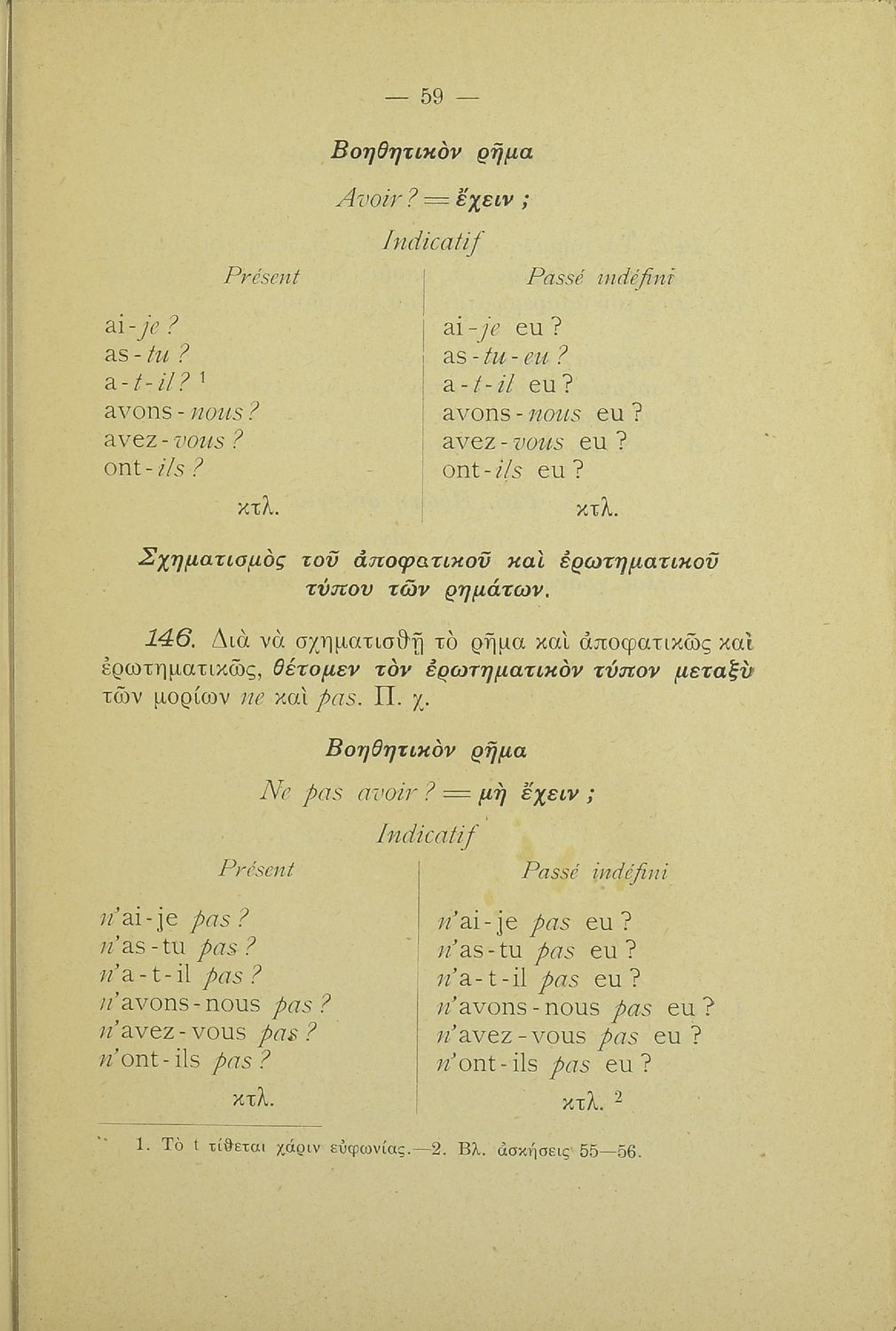 — 59 —

Βοηθητικὸν ῥῆμα

Avoir ? = ἔχειν ;

Indicatif

Présent

ai-je ?
as-tu ?
a-t-il ? ¹
avons-nous ?
avez-vous ?
ont-ils ?

κτλ.

Passé indéfini

ai-je eu ?
as-tu-eu ?
a-t-il eu ?
avons-nous eu ?
avez-vous eu ?
ont-ils eu ?

κτλ.

Σχηματισμὸς τοῦ ἀποφατικοῦ καὶ ἐρωτηματικοῦ τύπου τῶν ῥημάτων.

146. Διὰ νὰ σχηματισθῇ τὸ ῥῆμα καὶ ἀποφατικῶς καὶ ἐρωτηματικῶς, θέτομεν τὸν ἐρωτηματικὸν τύπον μεταξὺ τῶν μορίων ne καὶ pas. Π. χ.

Βοηθητικὸν ῥῆμα

Ne pas avoir ? = μὴ ἔχειν ;

Indicatif

Présent

n'ai-je pas ?
n'as-tu pas ?
n'a-t-il pas ?
n'avons-nous pas ?
n'avez-vous pas ?
n'ont-ils pas ?

κτλ.

Passé indéfini

n'ai-je pas eu ?
n'as-tu pas eu ?
n'a-t-il pas eu ?
n'avons-nous pas eu ?
n'avez-vous pas eu ?
n'ont-ils pas eu ?

κτλ. ²

1. Τὸ t τίθεται χάριν εὐφωνίας.—2. Βλ. ἀσκήσεις 55—56.